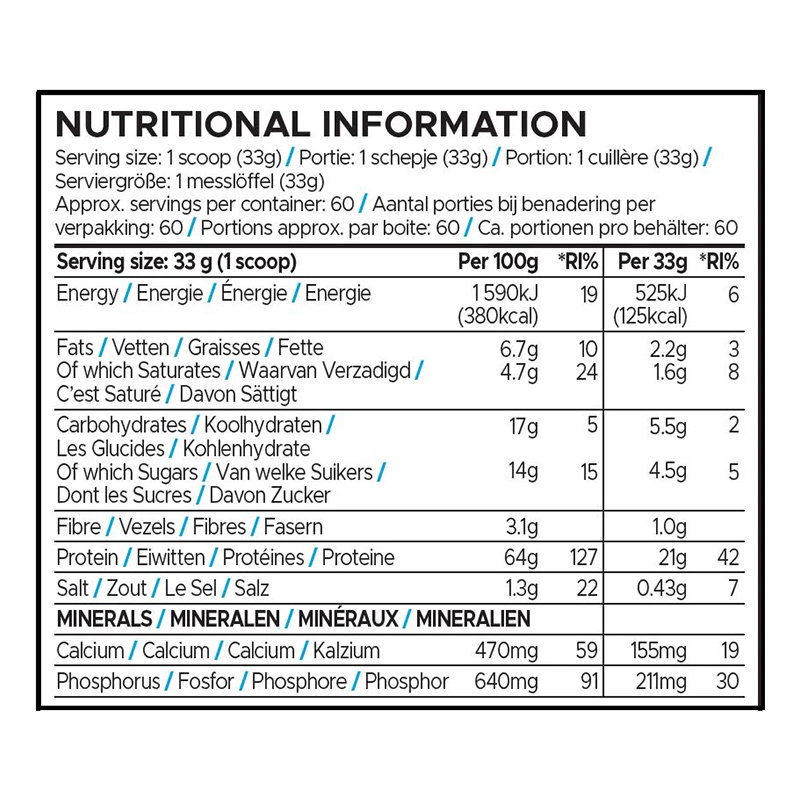 NUTRITIONAL INFORMATION

Serving size: 1 scoop (33g) / Portie: 1 schepje (33g) / Portion: 1 cuillère (33g) / Serviergröße: 1 messlöffel (33g)
Approx. servings per container: 60 / Aantal porties bij benadering per verpakking: 60 / Portions approx. par boite: 60 / Ca. portionen pro behälter: 60

| Serving size: 33 g (1 scoop) | Per 100g | *RI% | Per 33g | *RI% |
|---|---|---|---|---|
| Energy / Energie / Énergie / Energie | 1 590kJ (380kcal) | 19 | 525kJ (125kcal) | 6 |
| Fats / Vetten / Graisses / Fette | 6.7g | 10 | 2.2g | 3 |
| Of which Saturates / Waarvan Verzadigd / C'est Saturé / Davon Sättigt | 4.7g | 24 | 1.6g | 8 |
| Carbohydrates / Koolhydraten / Les Glucides / Kohlenhydrate | 17g | 5 | 5.5g | 2 |
| Of which Sugars / Van welke Suikers / Dont les Sucres / Davon Zucker | 14g | 15 | 4.5g | 5 |
| Fibre / Vezels / Fibres / Fasern | 3.1g | | 1.0g | |
| Protein / Eiwitten / Protéines / Proteine | 64g | 127 | 21g | 42 |
| Salt / Zout / Le Sel / Salz | 1.3g | 22 | 0.43g | 7 |
| MINERALS / MINERALEN / MINÉRAUX / MINERALIEN | | | | |
| Calcium / Calcium / Calcium / Kalzium | 470mg | 59 | 155mg | 19 |
| Phosphorus / Fosfor / Phosphore / Phosphor | 640mg | 91 | 211mg | 30 |